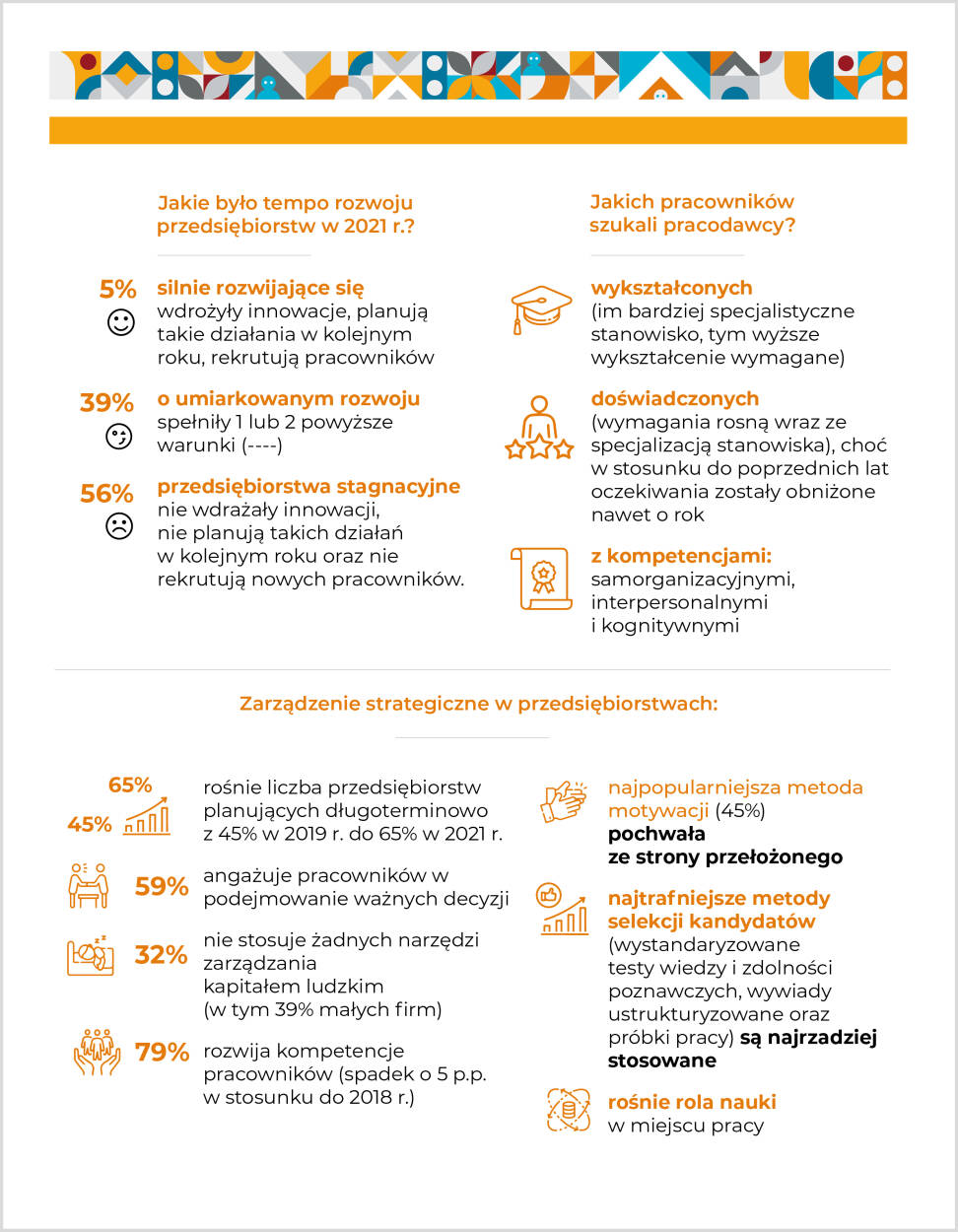 Jakie było tempo rozwoju przedsiębiorstw w 2021 r.?

5% silnie rozwijające się
wdrożyły innowacje, planują takie działania w kolejnym roku, rekrutują pracowników

39% o umiarkowanym rozwoju
spełniły 1 lub 2 powyższe warunki (----)

56% przedsiębiorstwa stagnacyjne
nie wdrażały innowacji, nie planują takich działań w kolejnym roku oraz nie rekrutują nowych pracowników.

Jakich pracowników szukali pracodawcy?

wykształconych
(im bardziej specjalistyczne stanowisko, tym wyższe wykształcenie wymagane)

doświadczonych
(wymagania rosną wraz ze specjalizacją stanowiska), choć w stosunku do poprzednich lat oczekiwania zostały obniżone nawet o rok

z kompetencjami:
samorganizacyjnymi, interpersonalnymi i kognitywnymi

Zarządzenie strategiczne w przedsiębiorstwach:

65%
45%
rośnie liczba przedsiębiorstw planujących długoterminowo z 45% w 2019 r. do 65% w 2021 r.

59% angażuje pracowników w podejmowanie ważnych decyzji

32% nie stosuje żadnych narzędzi zarządzania kapitałem ludzkim (w tym 39% małych firm)

79% rozwija kompetencje pracowników (spadek o 5 p.p. w stosunku do 2018 r.)

najpopularniejsza metoda motywacji (45%)
pochwała ze strony przełożonego

najtrafniejsze metody selekcji kandydatów
(wystandaryzowane testy wiedzy i zdolności poznawczych, wywiady ustrukturyzowane oraz próbki pracy) są najrzadziej stosowane

rośnie rola nauki
w miejscu pracy